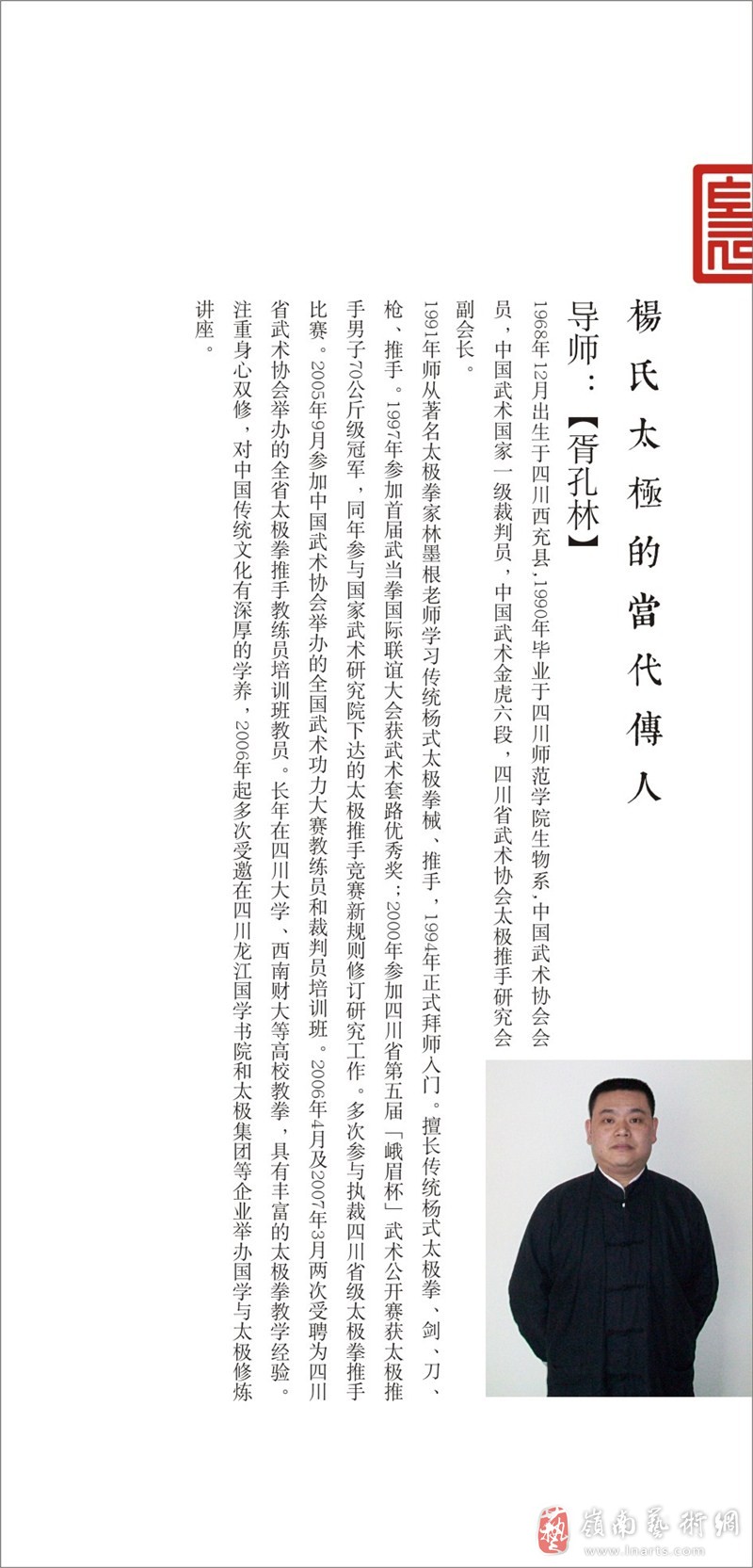 楊氏太極的當代傳人

导师：【胥孔林】

1968年12月出生于四川西充县,1990年毕业于四川师范学院生物系,中国武术协会会员，中国武术国家一级裁判员，中国武术金虎六段，四川省武术协会太极推手研究会副会长。

1991年师从著名太极拳家林墨根老师学习传统杨式太极拳械、推手，1994年正式拜师入门。擅长传统杨式太极拳、剑、刀、枪、推手。1997年参加首届武当拳国际联谊大会获武术套路优秀奖；2000年参加四川省第五届「峨眉杯」武术公开赛获太极推手男子70公斤级冠军，同年参与国家武术研究院下达的太极推手竞赛新规则修订研究工作。多次参与执裁四川省级太极拳推手比赛。2005年9月参加中国武术协会举办的全国武术功力大赛教练员和裁判员培训班。2006年4月及2007年3月两次受聘为四川省武术协会举办的全省太极拳推手教练员培训班教员。长年在四川大学、西南财大等高校教拳，具有丰富的太极拳教学经验。注重身心双修，对中国传统文化有深厚的学养，2006年起多次受邀在四川龙江国学书院和太极集团等企业举办国学与太极修炼讲座。

嶺南藝術網
www.lnarts.com